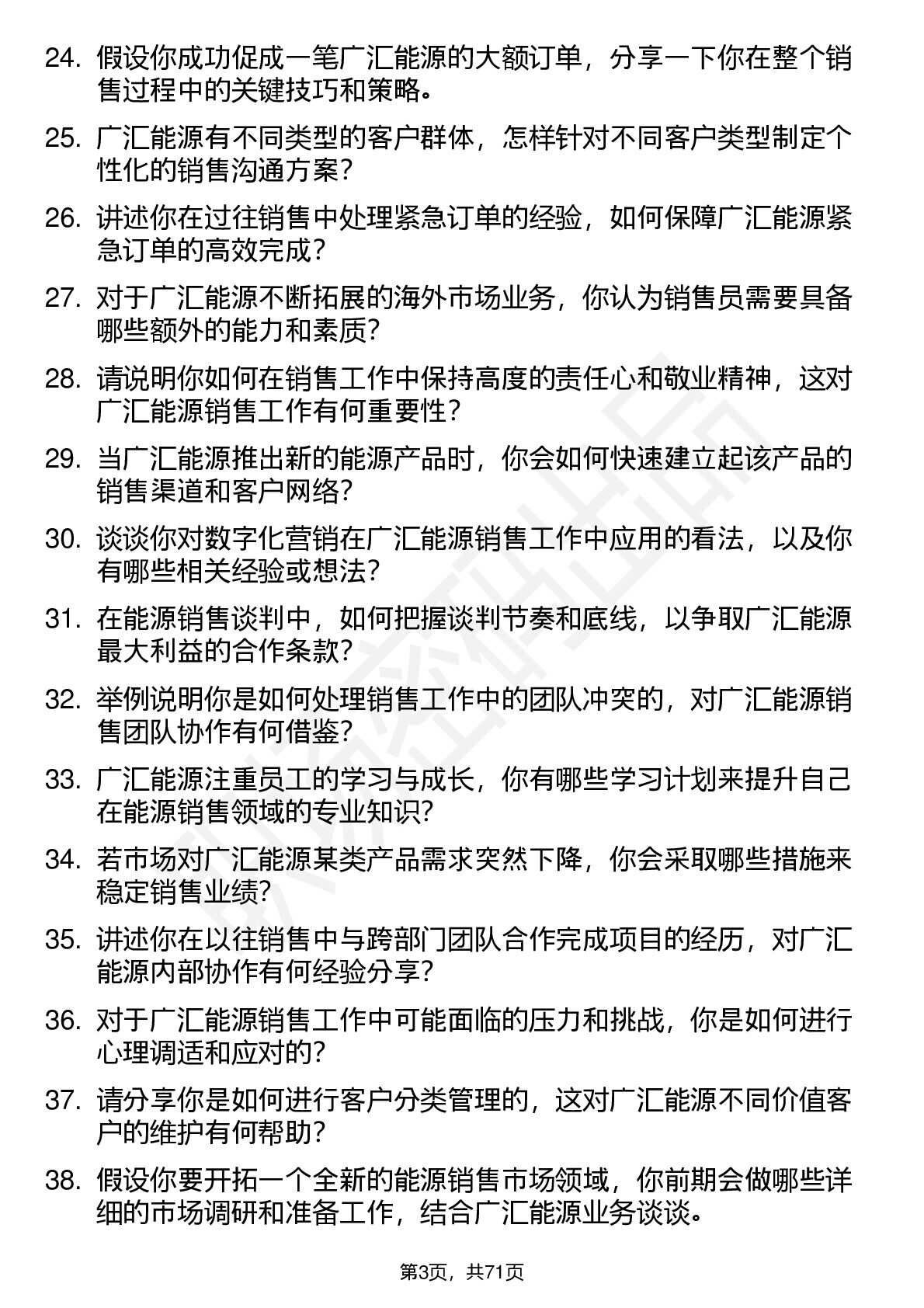 24. 假设你成功促成一笔广汇能源的大额订单，分享一下你在整个销售过程中的关键技巧和策略。

25. 广汇能源有不同类型的客户群体，怎样针对不同客户类型制定个性化的销售沟通方案？

26. 讲述你在过往销售中处理紧急订单的经验，如何保障广汇能源紧急订单的高效完成？

27. 对于广汇能源不断拓展的海外市场业务，你认为销售员需要具备哪些额外的能力和素质？

28. 请说明你如何在销售工作中保持高度的责任心和敬业精神，这对广汇能源销售工作有何重要性？

29. 当广汇能源推出新的能源产品时，你会如何快速建立起该产品的销售渠道和客户网络？

30. 谈谈你对数字化营销在广汇能源销售工作中应用的看法，以及你有哪些相关经验或想法？

31. 在能源销售谈判中，如何把握谈判节奏和底线，以争取广汇能源最大利益的合作条款？

32. 举例说明你是如何处理销售工作中的团队冲突的，对广汇能源销售团队协作有何借鉴？

33. 广汇能源注重员工的学习与成长，你有哪些学习计划来提升自己在能源销售领域的专业知识？

34. 若市场对广汇能源某类产品需求突然下降，你会采取哪些措施来稳定销售业绩？

35. 讲述你在以往销售中与跨部门团队合作完成项目的经历，对广汇能源内部协作有何经验分享？

36. 对于广汇能源销售工作中可能面临的压力和挑战，你是如何进行心理调适和应对的？

37. 请分享你是如何进行客户分类管理的，这对广汇能源不同价值客户的维护有何帮助？

38. 假设你要开拓一个全新的能源销售市场领域，你前期会做哪些详细的市场调研和准备工作，结合广汇能源业务谈谈。

第3页，共71页